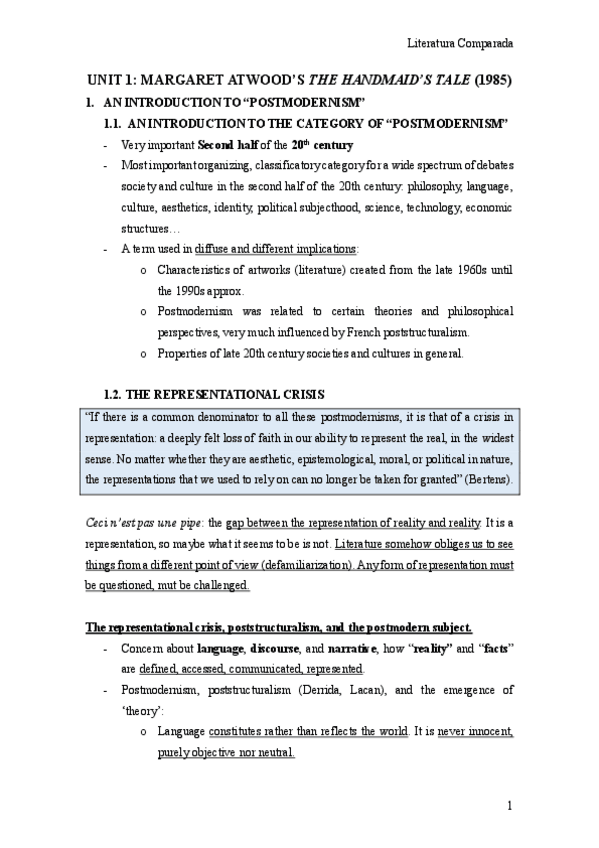 Literatura Comparada

UNIT 1: MARGARET ATWOOD'S THE HANDMAID'S TALE (1985)

1. AN INTRODUCTION TO "POSTMODERNISM"

1.1. AN INTRODUCTION TO THE CATEGORY OF "POSTMODERNISM"

- Very important Second half of the $20^{th}$ century
- Most important organizing, classificatory category for a wide spectrum of debates society and culture in the second half of the 20th century: philosophy, language, culture, aesthetics, identity, political subjecthood, science, technology, economic structures…
- A term used in diffuse and different implications:
  o Characteristics of artworks (literature) created from the late 1960s until the 1990s approx.
  o Postmodernism was related to certain theories and philosophical perspectives, very much influenced by French poststructuralism.
  o Properties of late 20th century societies and cultures in general.

1.2. THE REPRESENTATIONAL CRISIS

"If there is a common denominator to all these postmodernisms, it is that of a crisis in representation: a deeply felt loss of faith in our ability to represent the real, in the widest sense. No matter whether they are aesthetic, epistemological, moral, or political in nature, the representations that we used to rely on can no longer be taken for granted" (Bertens).

Ceci n'est pas une pipe: the gap between the representation of reality and reality. It is a representation, so maybe what it seems to be is not. Literature somehow obliges us to see things from a different point of view (defamiliarization). Any form of representation must be questioned, mut be challenged.

The representational crisis, poststructuralism, and the postmodern subject.

- Concern about language, discourse, and narrative, how "reality" and "facts" are defined, accessed, communicated, represented.
- Postmodernism, poststructuralism (Derrida, Lacan), and the emergence of 'theory':
  o Language constitutes rather than reflects the world. It is never innocent, purely objective nor neutral.

1